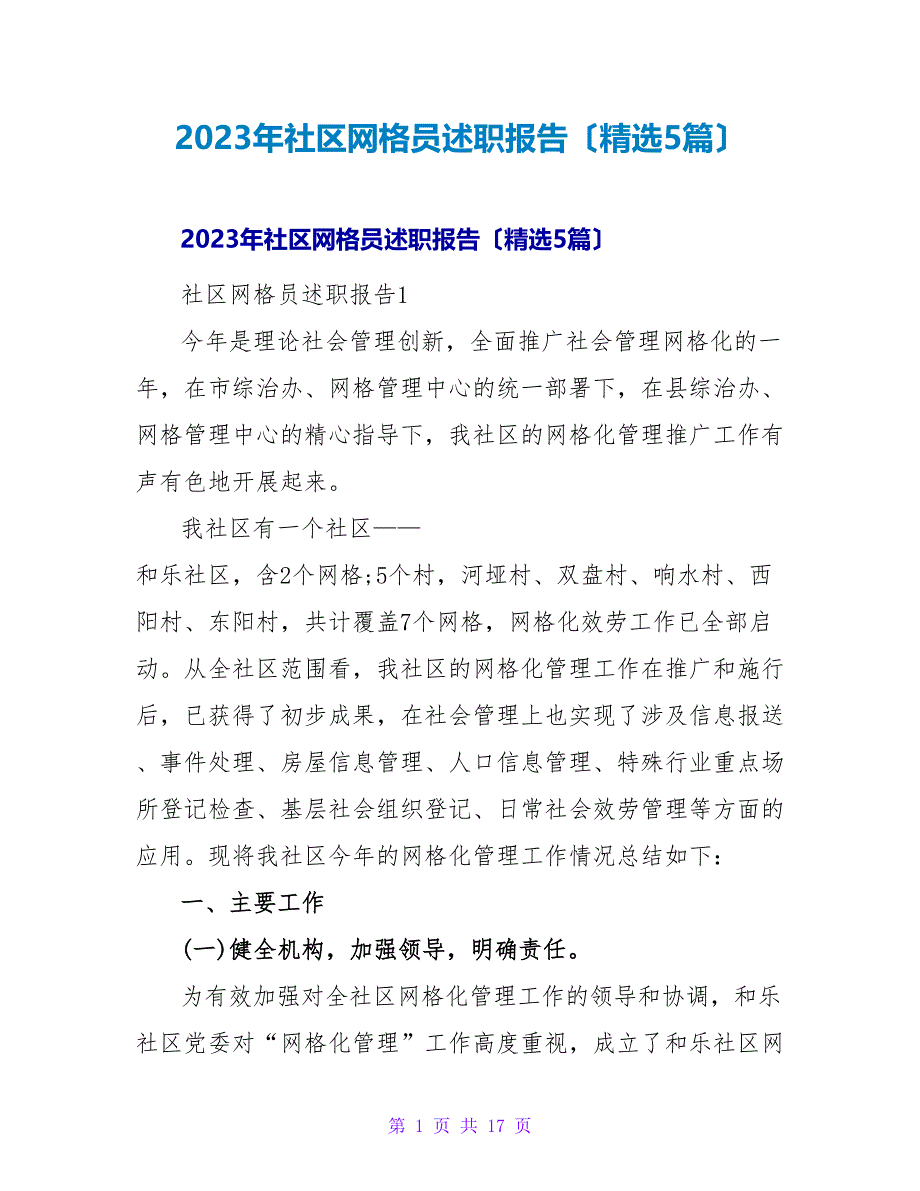 2023年社区网格员述职报告〔精选5篇〕

2023年社区网格员述职报告〔精选5篇〕

社区网格员述职报告1

今年是理论社会管理创新，全面推广社会管理网格化的一年，在市综治办、网格管理中心的统一部署下，在县综治办、网格管理中心的精心指导下，我社区的网格化管理推广工作有声有色地开展起来。

我社区有一个社区——

和乐社区，含2个网格;5个村，河垭村、双盘村、响水村、西阳村、东阳村，共计覆盖7个网格，网格化效劳工作已全部启动。从全社区范围看，我社区的网格化管理工作在推广和施行后，已获得了初步成果，在社会管理上也实现了涉及信息报送、事件处理、房屋信息管理、人口信息管理、特殊行业重点场所登记检查、基层社会组织登记、日常社会效劳管理等方面的应用。现将我社区今年的网格化管理工作情况总结如下：

一、主要工作

(一)健全机构，加强领导，明确责任。

为有效加强对全社区网格化管理工作的领导和协调，和乐社区党委对“网格化管理”工作高度重视，成立了和乐社区网

第 1 页 共 17 页